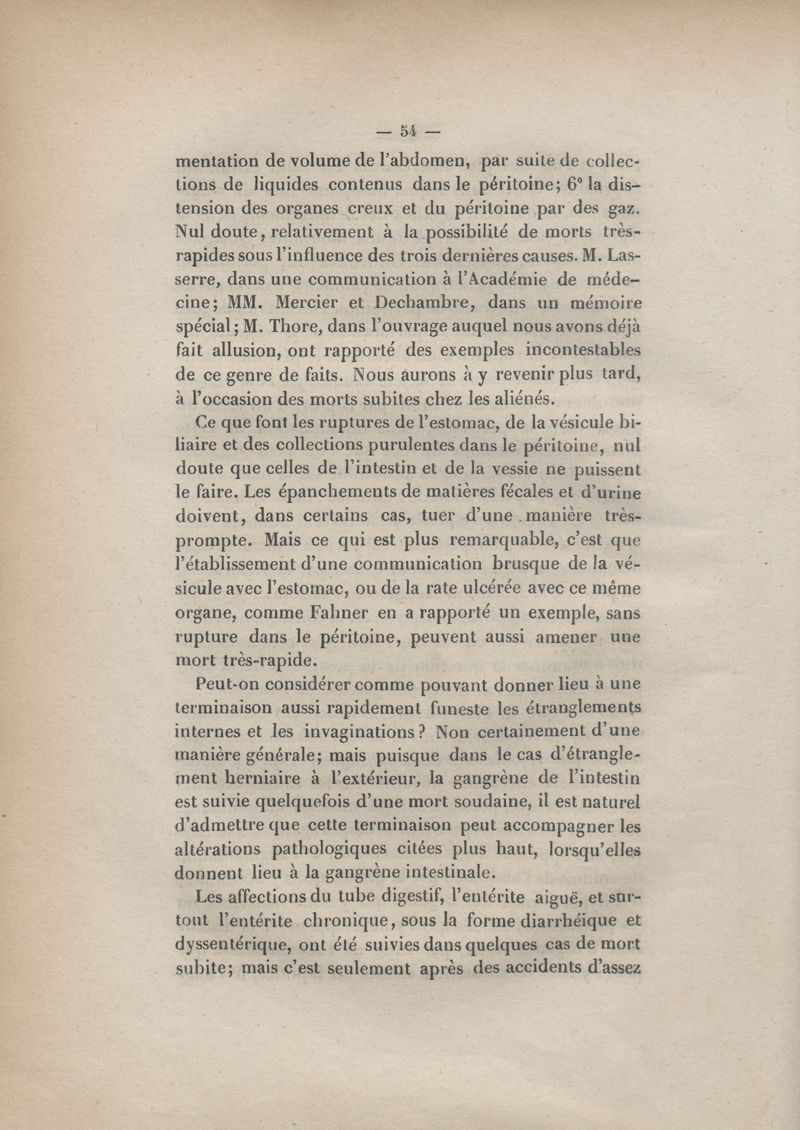 — 54 —

mentation de volume de l'abdomen, par suite de collections de liquides contenus dans le péritoine; 6° la distension des organes creux et du péritoine par des gaz. Nul doute, relativement à la possibilité de morts très-rapides sous l'influence des trois dernières causes. M. Lasserre, dans une communication à l'Académie de médecine; MM. Mercier et Dechambre, dans un mémoire spécial; M. Thore, dans l'ouvrage auquel nous avons déjà fait allusion, ont rapporté des exemples incontestables de ce genre de faits. Nous aurons à y revenir plus tard, à l'occasion des morts subites chez les aliénés.

Ce que font les ruptures de l'estomac, de la vésicule biliaire et des collections purulentes dans le péritoine, nul doute que celles de l'intestin et de la vessie ne puissent le faire. Les épanchements de matières fécales et d'urine doivent, dans certains cas, tuer d'une manière très-prompte. Mais ce qui est plus remarquable, c'est que l'établissement d'une communication brusque de la vésicule avec l'estomac, ou de la rate ulcérée avec ce même organe, comme Fahner en a rapporté un exemple, sans rupture dans le péritoine, peuvent aussi amener une mort très-rapide.

Peut-on considérer comme pouvant donner lieu à une terminaison aussi rapidement funeste les étranglements internes et les invaginations? Non certainement d'une manière générale; mais puisque dans le cas d'étranglement herniaire à l'extérieur, la gangrène de l'intestin est suivie quelquefois d'une mort soudaine, il est naturel d'admettre que cette terminaison peut accompagner les altérations pathologiques citées plus haut, lorsqu'elles donnent lieu à la gangrène intestinale.

Les affections du tube digestif, l'entérite aiguë, et surtout l'entérite chronique, sous la forme diarrhéique et dyssentérique, ont été suivies dans quelques cas de mort subite; mais c'est seulement après des accidents d'assez